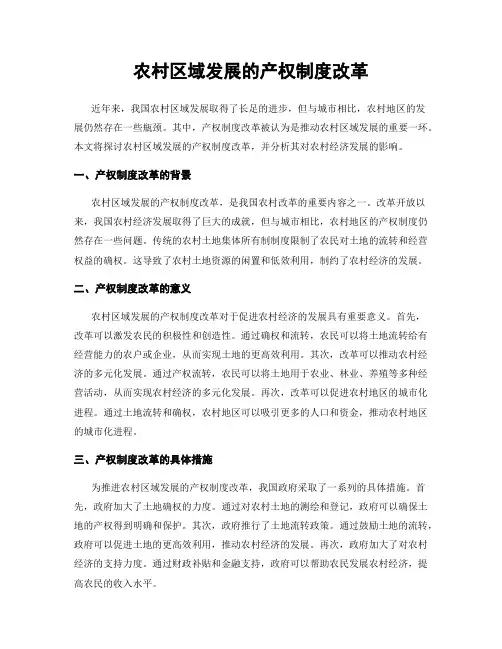 农村区域发展的产权制度改革

近年来，我国农村区域发展取得了长足的进步，但与城市相比，农村地区的发展仍然存在一些瓶颈。其中，产权制度改革被认为是推动农村区域发展的重要一环。本文将探讨农村区域发展的产权制度改革，并分析其对农村经济发展的影响。

一、产权制度改革的背景

农村区域发展的产权制度改革，是我国农村改革的重要内容之一。改革开放以来，我国农村经济发展取得了巨大的成就，但与城市相比，农村地区的产权制度仍然存在一些问题。传统的农村土地集体所有制制度限制了农民对土地的流转和经营权益的确权。这导致了农村土地资源的闲置和低效利用，制约了农村经济的发展。

二、产权制度改革的意义

农村区域发展的产权制度改革对于促进农村经济的发展具有重要意义。首先，改革可以激发农民的积极性和创造性。通过确权和流转，农民可以将土地流转给有经营能力的农户或企业，从而实现土地的更高效利用。其次，改革可以推动农村经济的多元化发展。通过产权流转，农民可以将土地用于农业、林业、养殖等多种经营活动，从而实现农村经济的多元化发展。再次，改革可以促进农村地区的城市化进程。通过土地流转和确权，农村地区可以吸引更多的人口和资金，推动农村地区的城市化进程。

三、产权制度改革的具体措施

为推进农村区域发展的产权制度改革，我国政府采取了一系列的具体措施。首先，政府加大了土地确权的力度。通过对农村土地的测绘和登记，政府可以确保土地的产权得到明确和保护。其次，政府推行了土地流转政策。通过鼓励土地的流转，政府可以促进土地的更高效利用，推动农村经济的发展。再次，政府加大了对农村经济的支持力度。通过财政补贴和金融支持，政府可以帮助农民发展农村经济，提高农民的收入水平。